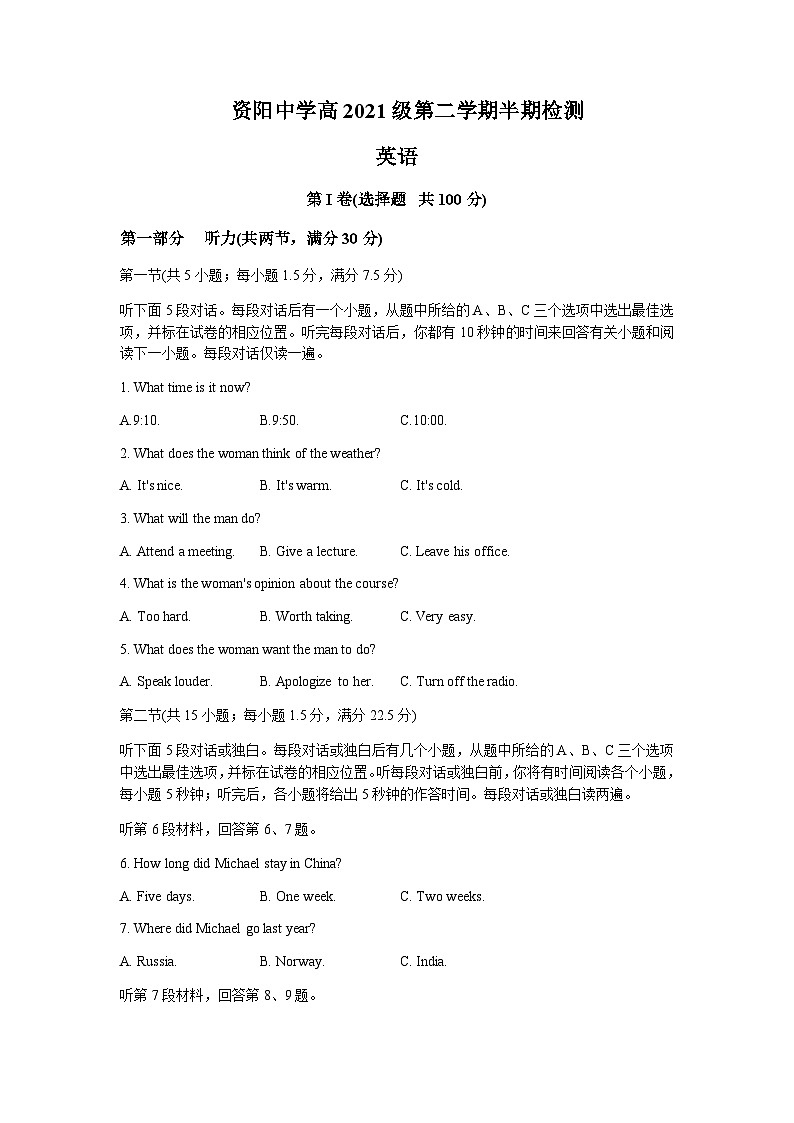 资阳中学高 2021 级第二学期半期检测

英语

第 I 卷(选择题 共 100 分)

第一部分 听力(共两节，满分 30 分)

第一节(共 5 小题；每小题 1.5 分，满分 7.5 分)

听下面 5 段对话。每段对话后有一个小题，从题中所给的 A、B、C 三个选项中选出最佳选项，并标在试卷的相应位置。听完每段对话后，你都有 10 秒钟的时间来回答有关小题和阅读下一小题。每段对话仅读一遍。

1. What time is it now?

A.9:10. B.9:50. C.10:00.

2. What does the woman think of the weather?

A. It's nice. B. It's warm. C. It's cold.

3. What will the man do?

A. Attend a meeting. B. Give a lecture. C. Leave his office.

4. What is the woman's opinion about the course?

A. Too hard. B. Worth taking. C. Very easy.

5. What does the woman want the man to do?

A. Speak louder. B. Apologize to her. C. Turn off the radio.

第二节(共 15 小题；每小题 1.5 分，满分 22.5 分)

听下面 5 段对话或独白。每段对话或独白后有几个小题，从题中所给的 A、B、C 三个选项中选出最佳选项，并标在试卷的相应位置。听每段对话或独白前，你将有时间阅读各个小题，每小题 5 秒钟；听完后，各小题将给出 5 秒钟的作答时间。每段对话或独白读两遍。

听第 6 段材料，回答第 6、7 题。

6. How long did Michael stay in China?

A. Five days. B. One week. C. Two weeks.

7. Where did Michael go last year?

A. Russia. B. Norway. C. India.

听第 7 段材料，回答第 8、9 题。